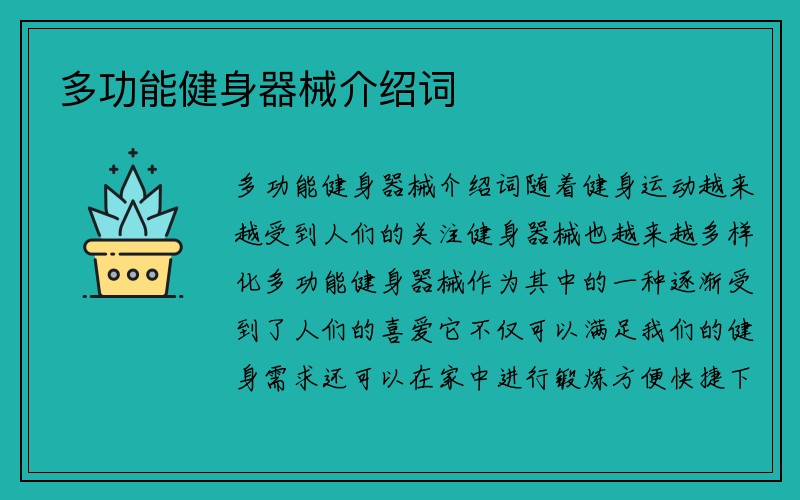 多功能健身器械介绍词

多功能健身器械介绍词随着健身运动越来越受到人们的关注健身器械也越来越多样化多功能健身器械作为其中的一种逐渐受到了人们的喜爱它不仅可以满足我们的健身需求还可以在家中进行锻炼方便快捷下